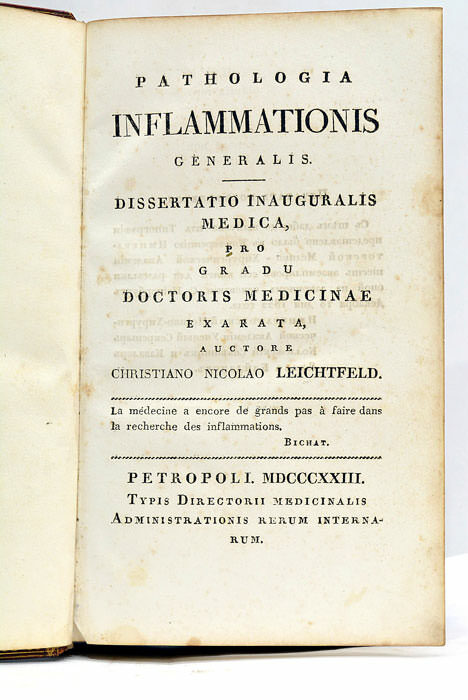 PATHOLOGIA
INFLAMMATIONIS
GENERALIS.

DISSERTATIO INAUGURALIS MEDICA,
PRO
GRADU
DOCTORIS MEDICINAE
EXARATA,
AUCTORE
CHRISTIANO NICOLAO LEICHTFELD.

La médecine a encore de grands pas à faire dans la recherche des inflammations.
BICHAT.

PETROPOLI. MDCCCXXIII.
TYPIS DIRECTORII MEDICINALIS ADMINISTRATIONIS RERUM INTERNARUM.